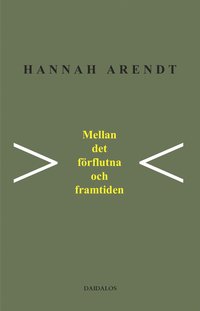 HANNAH ARENDT

Mellan det förflutna och framtiden

DAIDALOS